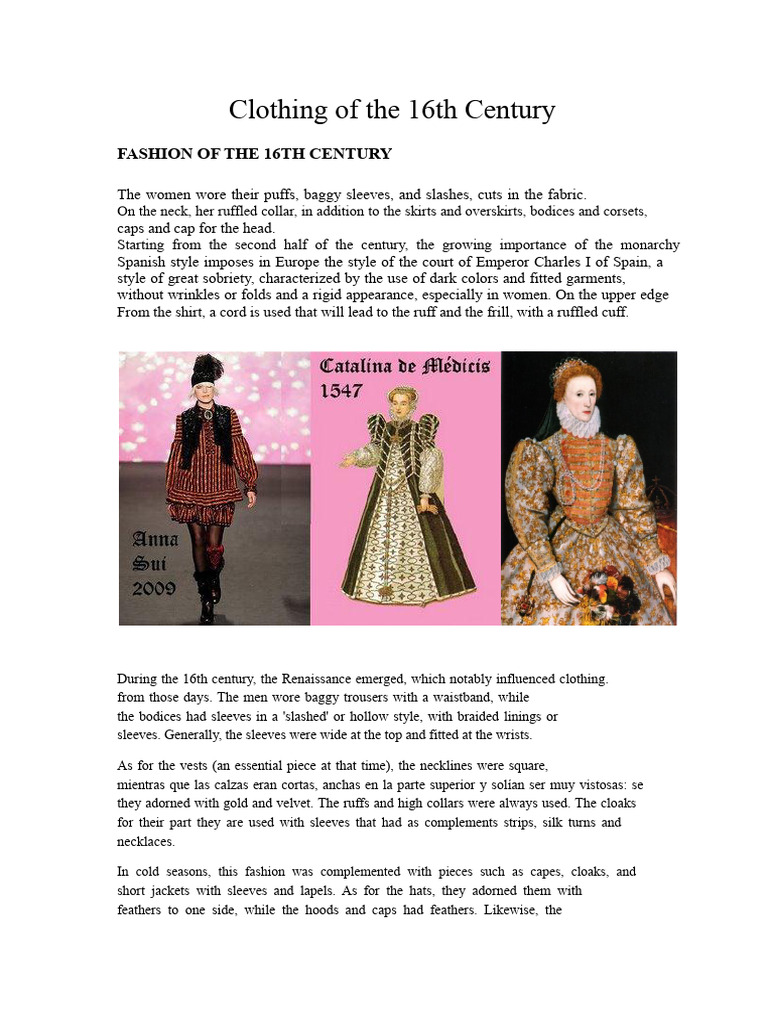 Clothing of the 16th Century

FASHION OF THE 16TH CENTURY

The women wore their puffs, baggy sleeves, and slashes, cuts in the fabric.
On the neck, her ruffled collar, in addition to the skirts and overskirts, bodices and corsets, caps and cap for the head.
Starting from the second half of the century, the growing importance of the monarchy Spanish style imposes in Europe the style of the court of Emperor Charles I of Spain, a style of great sobriety, characterized by the use of dark colors and fitted garments, without wrinkles or folds and a rigid appearance, especially in women. On the upper edge From the shirt, a cord is used that will lead to the ruff and the frill, with a ruffled cuff.

Anna Sui 2009

Catalina de Médicis 1547

During the 16th century, the Renaissance emerged, which notably influenced clothing. from those days. The men wore baggy trousers with a waistband, while the bodices had sleeves in a 'slashed' or hollow style, with braided linings or sleeves. Generally, the sleeves were wide at the top and fitted at the wrists.

As for the vests (an essential piece at that time), the necklines were square, mientras que las calzas eran cortas, anchas en la parte superior y solían ser muy vistosas: se they adorned with gold and velvet. The ruffs and high collars were always used. The cloaks for their part they are used with sleeves that had as complements strips, silk turns and necklaces.

In cold seasons, this fashion was complemented with pieces such as capes, cloaks, and short jackets with sleeves and lapels. As for the hats, they adorned them with feathers to one side, while the hoods and caps had feathers. Likewise, the